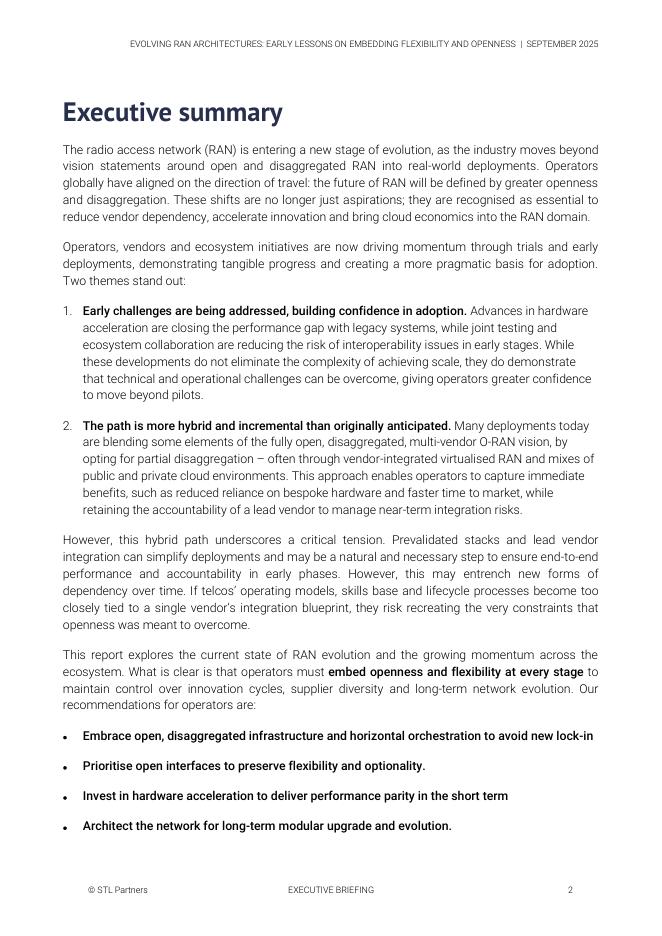 EVOLVING RAN ARCHITECTURES: EARLY LESSONS ON EMBEDDING FLEXIBILITY AND OPENNESS | SEPTEMBER 2025

Executive summary

The radio access network (RAN) is entering a new stage of evolution, as the industry moves beyond vision statements around open and disaggregated RAN into real-world deployments. Operators globally have aligned on the direction of travel: the future of RAN will be defined by greater openness and disaggregation. These shifts are no longer just aspirations; they are recognised as essential to reduce vendor dependency, accelerate innovation and bring cloud economics into the RAN domain.

Operators, vendors and ecosystem initiatives are now driving momentum through trials and early deployments, demonstrating tangible progress and creating a more pragmatic basis for adoption. Two themes stand out:

1. Early challenges are being addressed, building confidence in adoption. Advances in hardware acceleration are closing the performance gap with legacy systems, while joint testing and ecosystem collaboration are reducing the risk of interoperability issues in early stages. While these developments do not eliminate the complexity of achieving scale, they do demonstrate that technical and operational challenges can be overcome, giving operators greater confidence to move beyond pilots.

2. The path is more hybrid and incremental than originally anticipated. Many deployments today are blending some elements of the fully open, disaggregated, multi-vendor O-RAN vision, by opting for partial disaggregation – often through vendor-integrated virtualised RAN and mixes of public and private cloud environments. This approach enables operators to capture immediate benefits, such as reduced reliance on bespoke hardware and faster time to market, while retaining the accountability of a lead vendor to manage near-term integration risks.

However, this hybrid path underscores a critical tension. Prevalidated stacks and lead vendor integration can simplify deployments and may be a natural and necessary step to ensure end-to-end performance and accountability in early phases. However, this may entrench new forms of dependency over time. If telcos' operating models, skills base and lifecycle processes become too closely tied to a single vendor's integration blueprint, they risk recreating the very constraints that openness was meant to overcome.

This report explores the current state of RAN evolution and the growing momentum across the ecosystem. What is clear is that operators must embed openness and flexibility at every stage to maintain control over innovation cycles, supplier diversity and long-term network evolution. Our recommendations for operators are:

• Embrace open, disaggregated infrastructure and horizontal orchestration to avoid new lock-in

• Prioritise open interfaces to preserve flexibility and optionality.

• Invest in hardware acceleration to deliver performance parity in the short term

• Architect the network for long-term modular upgrade and evolution.

© STL Partners EXECUTIVE BRIEFING 2